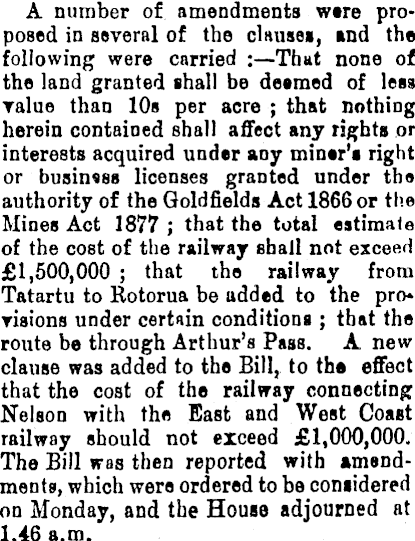 A number of amendments were proposed in several of the clauses, and the following were carried :—That none of the land granted shall be deemed of less value than 10s per acre ; that nothing herein contained shall affect any rights or interests acquired under any miner's right or business licenses granted under the authority of the Goldfields Act 1866 or the Mines Act 1877 ; that the total estimate of the cost of the railway shall not exceed £1,500,000 ; that the railway from Tatartu to Rotorua be added to the provisions under certain conditions ; that the route be through Arthur's Pass. A new clause was added to the Bill, to the effect that the cost of the railway connecting Nelson with the East and West Coast railway should not exceed £1,000,000. The Bill was then reported with amendments, which were ordered to be considered on Monday, and the House adjourned at 1.46 a.m.